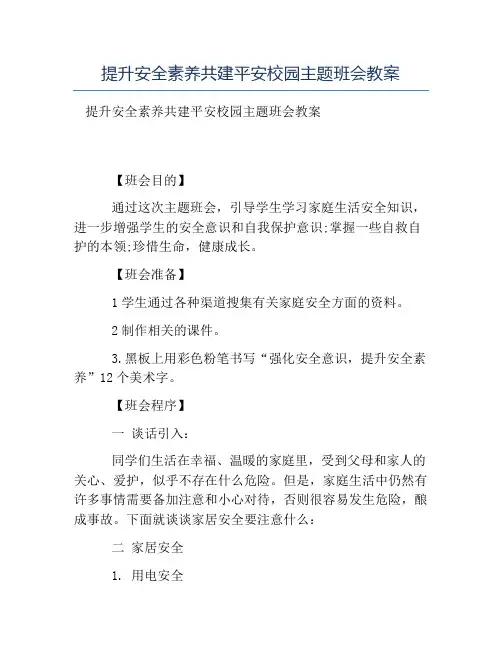 提升安全素养共建平安校园主题班会教案

提升安全素养共建平安校园主题班会教案

【班会目的】

通过这次主题班会，引导学生学习家庭生活安全知识，进一步增强学生的安全意识和自我保护意识;掌握一些自救自护的本领;珍惜生命，健康成长。

【班会准备】

1 学生通过各种渠道搜集有关家庭安全方面的资料。

2 制作相关的课件。

3.黑板上用彩色粉笔书写“强化安全意识，提升安全素养”12 个美术字。

【班会程序】

一 谈话引入:

同学们生活在幸福、温暖的家庭里，受到父母和家人的关心、爱护，似乎不存在什么危险。但是，家庭生活中仍然有许多事情需要备加注意和小心对待，否则很容易发生危险，酿成事故。下面就谈谈家居安全要注意什么:

二 家居安全

1. 用电安全